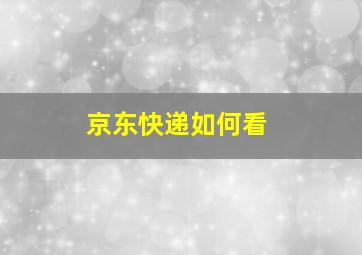 京东快递如何看